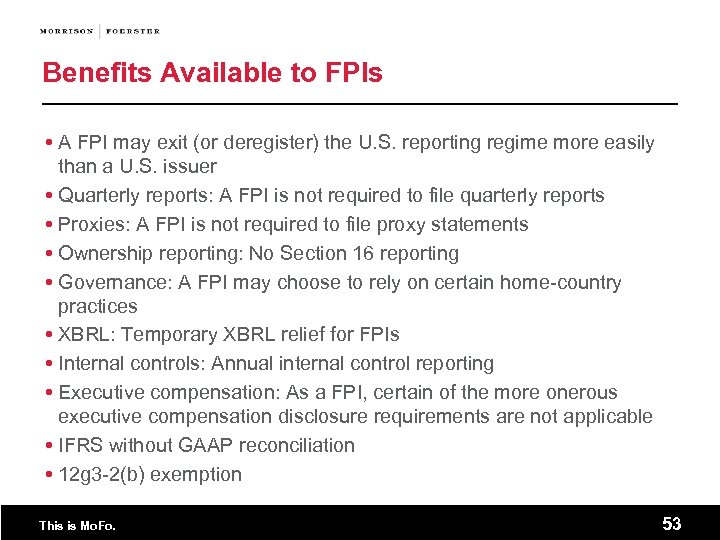 MORRISON | FOERSTER

Benefits Available to FPIs

• A FPI may exit (or deregister) the U.S. reporting regime more easily than a U.S. issuer
• Quarterly reports: A FPI is not required to file quarterly reports
• Proxies: A FPI is not required to file proxy statements
• Ownership reporting: No Section 16 reporting
• Governance: A FPI may choose to rely on certain home-country practices
• XBRL: Temporary XBRL relief for FPIs
• Internal controls: Annual internal control reporting
• Executive compensation: As a FPI, certain of the more onerous executive compensation disclosure requirements are not applicable
• IFRS without GAAP reconciliation
• 12g3-2(b) exemption

This is MoFo.

53